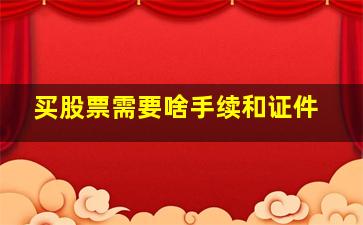 买股票需要啥手续和证件